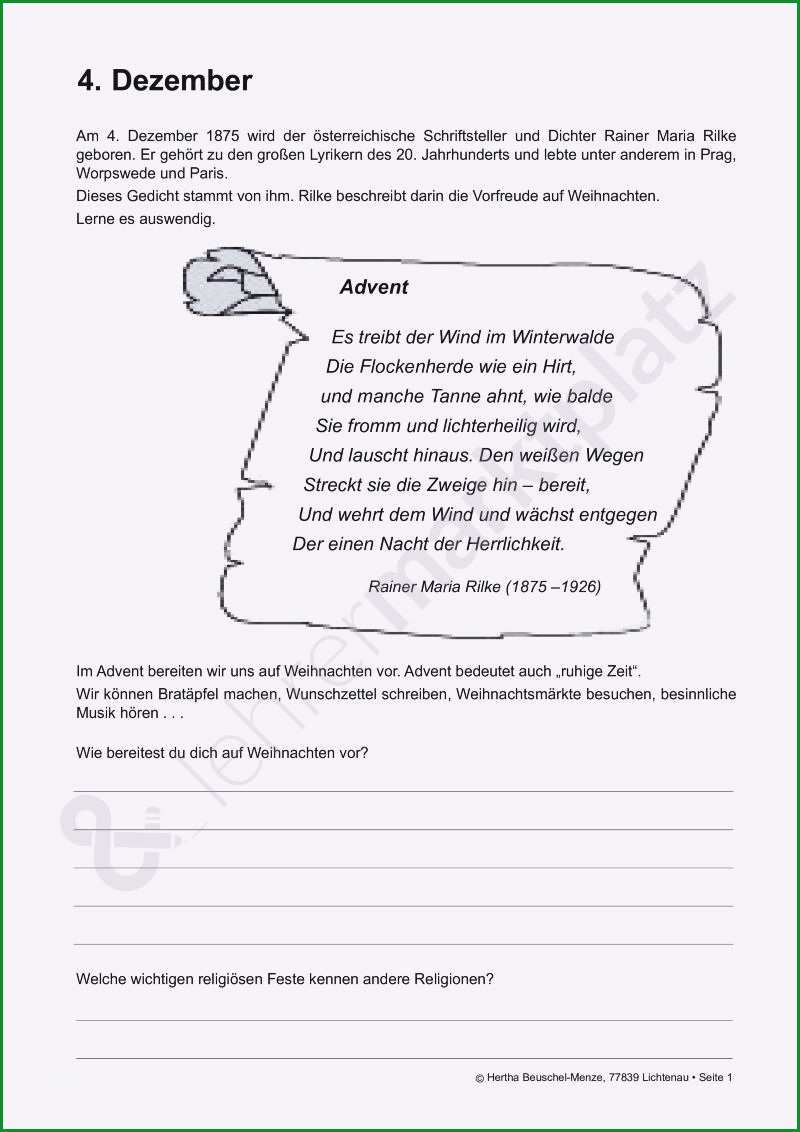 4. Dezember

Am 4. Dezember 1875 wird der österreichische Schriftsteller und Dichter Rainer Maria Rilke geboren. Er gehört zu den großen Lyrikern des 20. Jahrhunderts und lebte unter anderem in Prag, Worpswede und Paris.

Dieses Gedicht stammt von ihm. Rilke beschreibt darin die Vorfreude auf Weihnachten.

Lerne es auswendig.

Advent

Es treibt der Wind im Winterwalde
Die Flockenherde wie ein Hirt,
und manche Tanne ahnt, wie balde
Sie fromm und lichterheilig wird,
Und lauscht hinaus. Den weißen Wegen
Streckt sie die Zweige hin – bereit,
Und wehrt dem Wind und wächst entgegen
Der einen Nacht der Herrlichkeit.

Rainer Maria Rilke (1875 –1926)

lehrermarktplatz

Im Advent bereiten wir uns auf Weihnachten vor. Advent bedeutet auch „ruhige Zeit“.

Wir können Bratäpfel machen, Wunschzettel schreiben, Weihnachtsmärkte besuchen, besinnliche Musik hören . . .

Wie bereitest du dich auf Weihnachten vor?

Welche wichtigen religiösen Feste kennen andere Religionen?

© Hertha Beuschel-Menze, 77839 Lichtenau • Seite 1